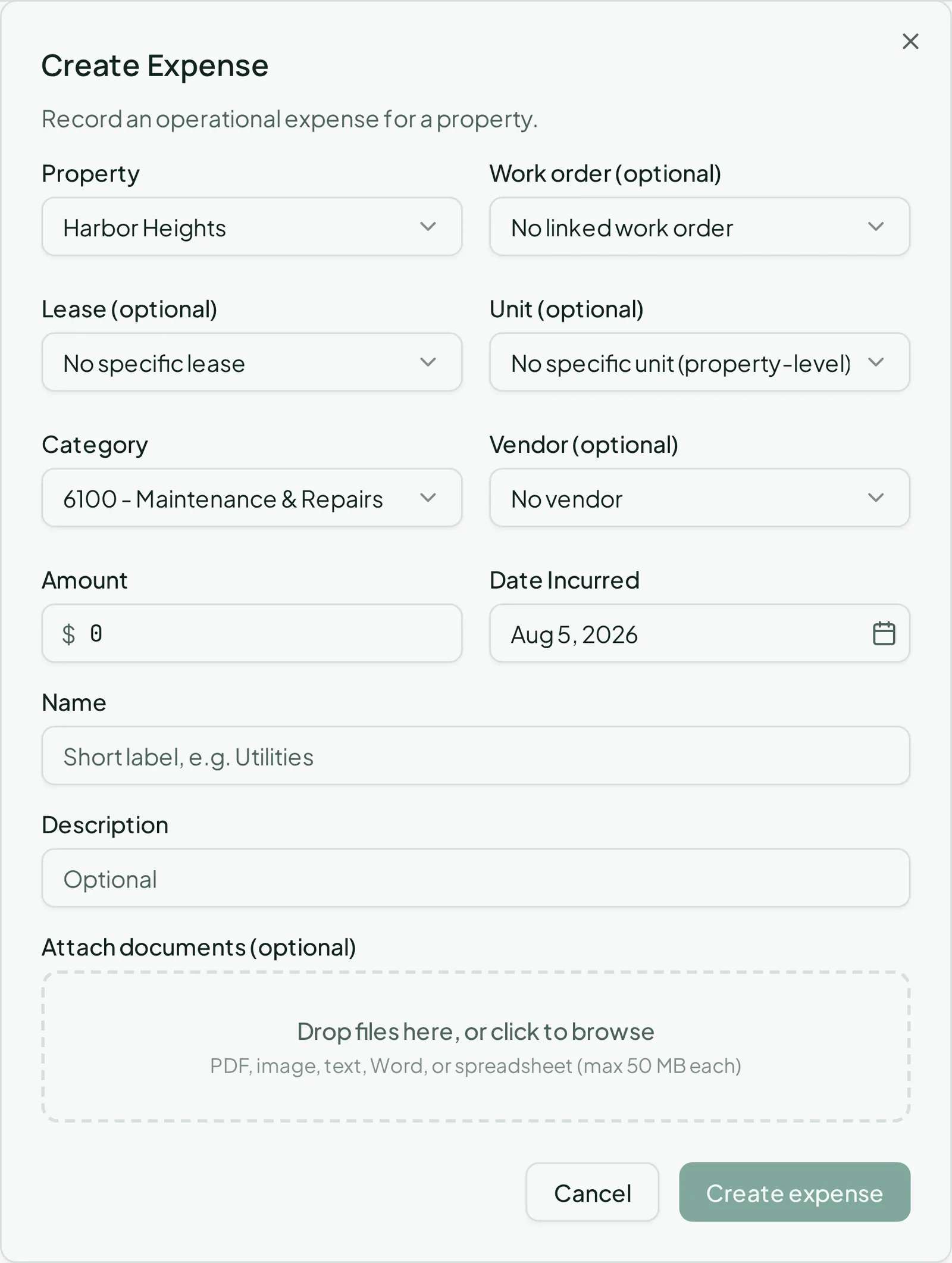 Create Expense

Record an operational expense for a property.

Property

Harbor Heights

Work order (optional)

No linked work order

Lease (optional)

No specific lease

Unit (optional)

No specific unit (property-level)

Category

6100 - Maintenance & Repairs

Vendor (optional)

No vendor

Amount

$ 0

Date Incurred

Aug 5, 2026

Name

Short label, e.g. Utilities

Description

Optional

Attach documents (optional)

Drop files here, or click to browse

PDF, image, text, Word, or spreadsheet (max 50 MB each)

Cancel

Create expense